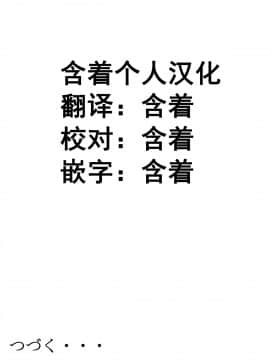 含着个人汉化
翻译：含着
校对：含着
嵌字：含着

つづく・・・